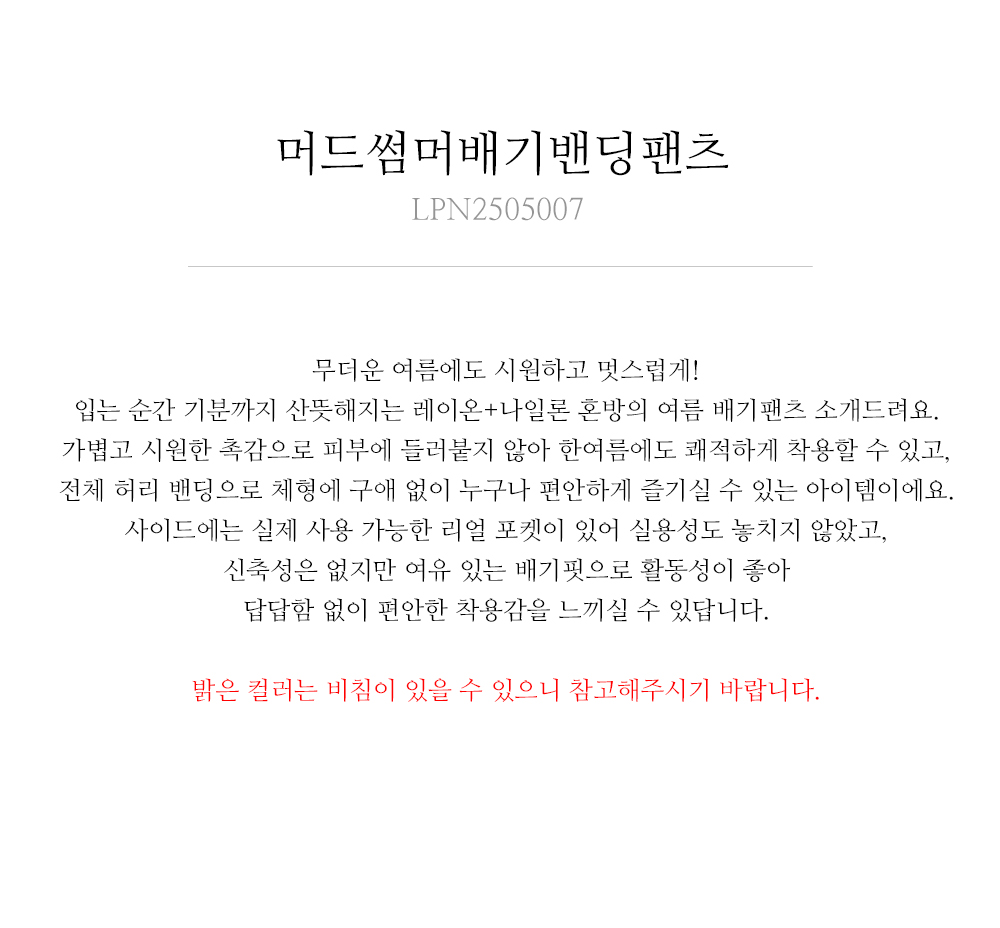 머드썸머배기밴딩팬츠
LPN2505007

무더운 여름에도 시원하고 멋스럽게!
입는 순간 기분까지 산뜻해지는 레이온+나일론 혼방의 여름 배기팬츠 소개드려요.
가볍고 시원한 촉감으로 피부에 들러붙지 않아 한여름에도 쾌적하게 착용할 수 있고,
전체 허리 밴딩으로 체형에 구애 없이 누구나 편안하게 즐기실 수 있는 아이템이에요.
사이드에는 실제 사용 가능한 리얼 포켓이 있어 실용성도 놓치지 않았고,
신축성은 없지만 여유 있는 배기핏으로 활동성이 좋아
답답함 없이 편안한 착용감을 느끼실 수 있답니다.

밝은 컬러는 비침이 있을 수 있으니 참고해주시기 바랍니다.